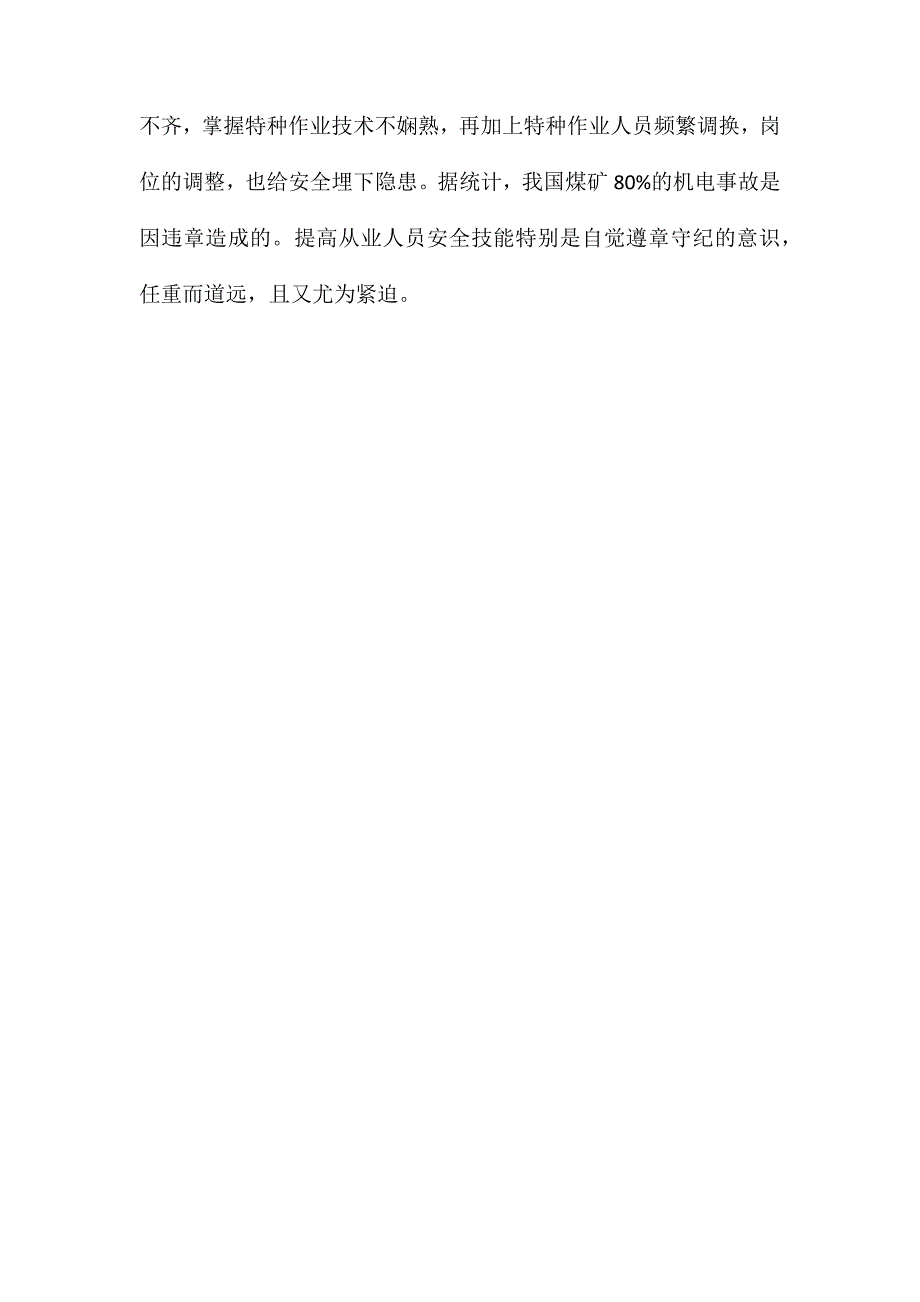 不齐，掌握特种作业技术不娴熟，再加上特种作业人员频繁调换，岗位的调整，也给安全埋下隐患。据统计，我国煤矿80%的机电事故是因违章造成的。提高从业人员安全技能特别是自觉遵章守纪的意识，任重而道远，且又尤为紧迫。